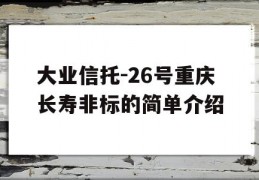 大业信托-26号重庆长寿非标的简单介绍